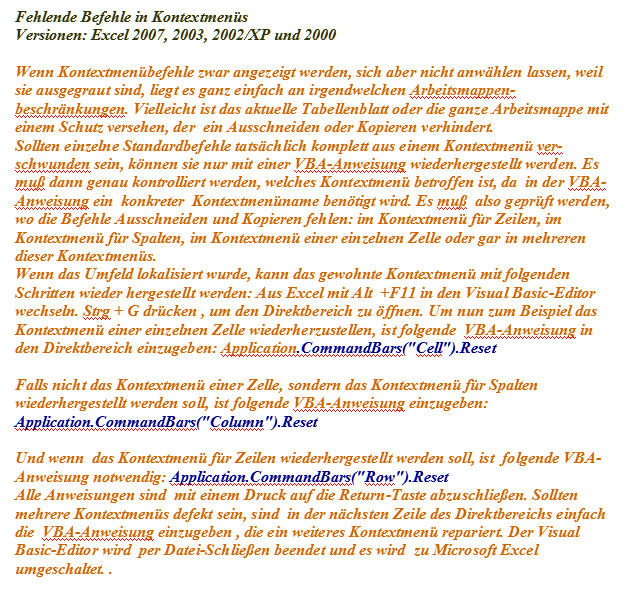 Fehlende Befehle in Kontextmenüs
Versionen: Excel 2007, 2003, 2002/XP und 2000

Wenn Kontextmenübefehle zwar angezeigt werden, sich aber nicht anwählen lassen, weil sie ausgegraut sind, liegt es ganz einfach an irgendwelchen Arbeitsmappenbeschränkungen. Vielleicht ist das aktuelle Tabellenblatt oder die ganze Arbeitsmappe mit einem Schutz versehen, der ein Ausschneiden oder Kopieren verhindert.
Sollten einzelne Standardbefehle tatsächlich komplett aus einem Kontextmenü verschwunden sein, können sie nur mit einer VBA-Anweisung wiederhergestellt werden. Es muß dann genau kontrolliert werden, welches Kontextmenü betroffen ist, da in der VBA-Anweisung ein konkreter Kontextmenüname benötigt wird. Es muß also geprüft werden, wo die Befehle Ausschneiden und Kopieren fehlen: im Kontextmenü für Zeilen, im Kontextmenü für Spalten, im Kontextmenü einer einzelnen Zelle oder gar in mehreren dieser Kontextmenüs.
Wenn das Umfeld lokalisiert wurde, kann das gewohnte Kontextmenü mit folgenden Schritten wieder hergestellt werden: Aus Excel mit Alt +F11 in den Visual Basic-Editor wechseln. Strg + G drücken , um den Direktbereich zu öffnen. Um nun zum Beispiel das Kontextmenü einer einzelnen Zelle wiederherzustellen, ist folgende VBA-Anweisung in den Direktbereich einzugeben: Application.CommandBars("Cell").Reset

Falls nicht das Kontextmenü einer Zelle, sondern das Kontextmenü für Spalten wiederhergestellt werden soll, ist folgende VBA-Anweisung einzugeben:
Application.CommandBars("Column").Reset

Und wenn das Kontextmenü für Zeilen wiederhergestellt werden soll, ist folgende VBA-Anweisung notwendig: Application.CommandBars("Row").Reset
Alle Anweisungen sind mit einem Druck auf die Return-Taste abzuschließen. Sollten mehrere Kontextmenüs defekt sein, sind in der nächsten Zeile des Direktbereichs einfach die VBA-Anweisung einzugeben , die ein weiteres Kontextmenü repariert. Der Visual Basic-Editor wird per Datei-Schließen beendet und es wird zu Microsoft Excel umgeschaltet. .